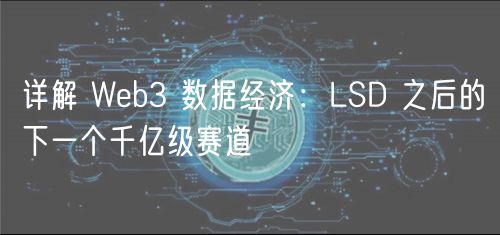 详解 Web3 数据经济：LSD 之后的下一个千亿级赛道